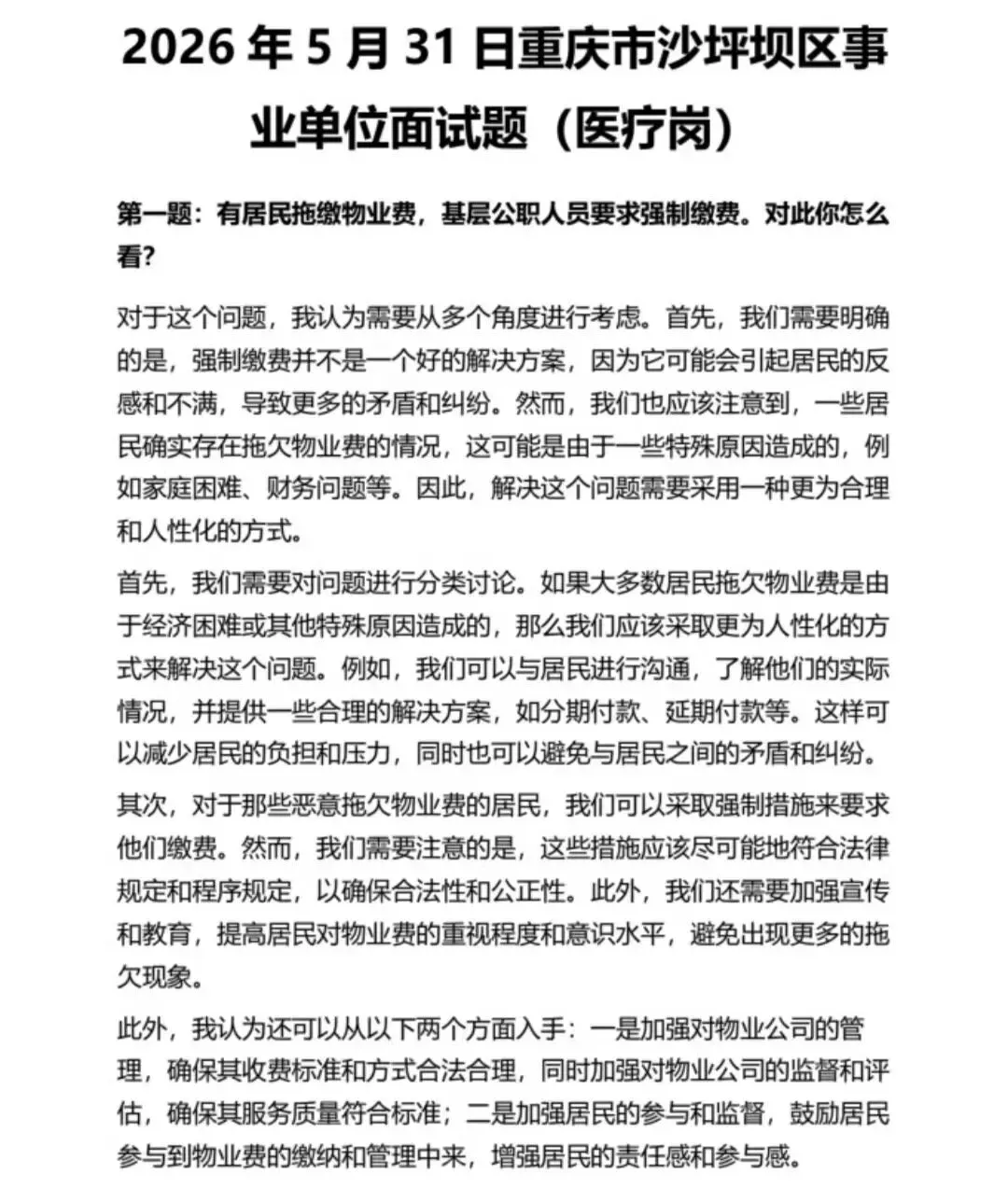 2026 年 5 月 31 日重庆市沙坪坝区事业单位面试题（医疗岗）

第一题：有居民拖缴物业费，基层公职人员要求强制缴费。对此你怎么看?

对于这个问题，我认为需要从多个角度进行考虑。首先，我们需要明确的是，强制缴费并不是一个好的解决方案，因为它可能会引起居民的反感和不满，导致更多的矛盾和纠纷。然而，我们也应该注意到，一些居民确实存在拖欠物业费的情况，这可能是由于一些特殊原因造成的，例如家庭困难、财务问题等。因此，解决这个问题需要采用一种更为合理和人性化的方式。

首先，我们需要对问题进行分类讨论。如果大多数居民拖欠物业费是由于经济困难或其他特殊原因造成的，那么我们应该采取更为人性化的方式来解决这个问题。例如，我们可以与居民进行沟通，了解他们的实际情况，并提供一些合理的解决方案，如分期付款、延期付款等。这样可以减少居民的负担和压力，同时也可以避免与居民之间的矛盾和纠纷。

其次，对于那些恶意拖欠物业费的居民，我们可以采取强制措施来要求他们缴费。然而，我们需要注意的是，这些措施应该尽可能地符合法律规定和程序规定，以确保合法性和公正性。此外，我们还需要加强宣传和教育，提高居民对物业费的重视程度和意识水平，避免出现更多的拖欠现象。

此外，我认为还可以从以下两个方面入手：一是加强对物业公司的管理，确保其收费标准和方式合法合理，同时加强对物业公司的监督和评估，确保其服务质量符合标准；二是加强居民的参与和监督，鼓励居民参与到物业费的缴纳和管理中来，增强居民的责任感和参与感。